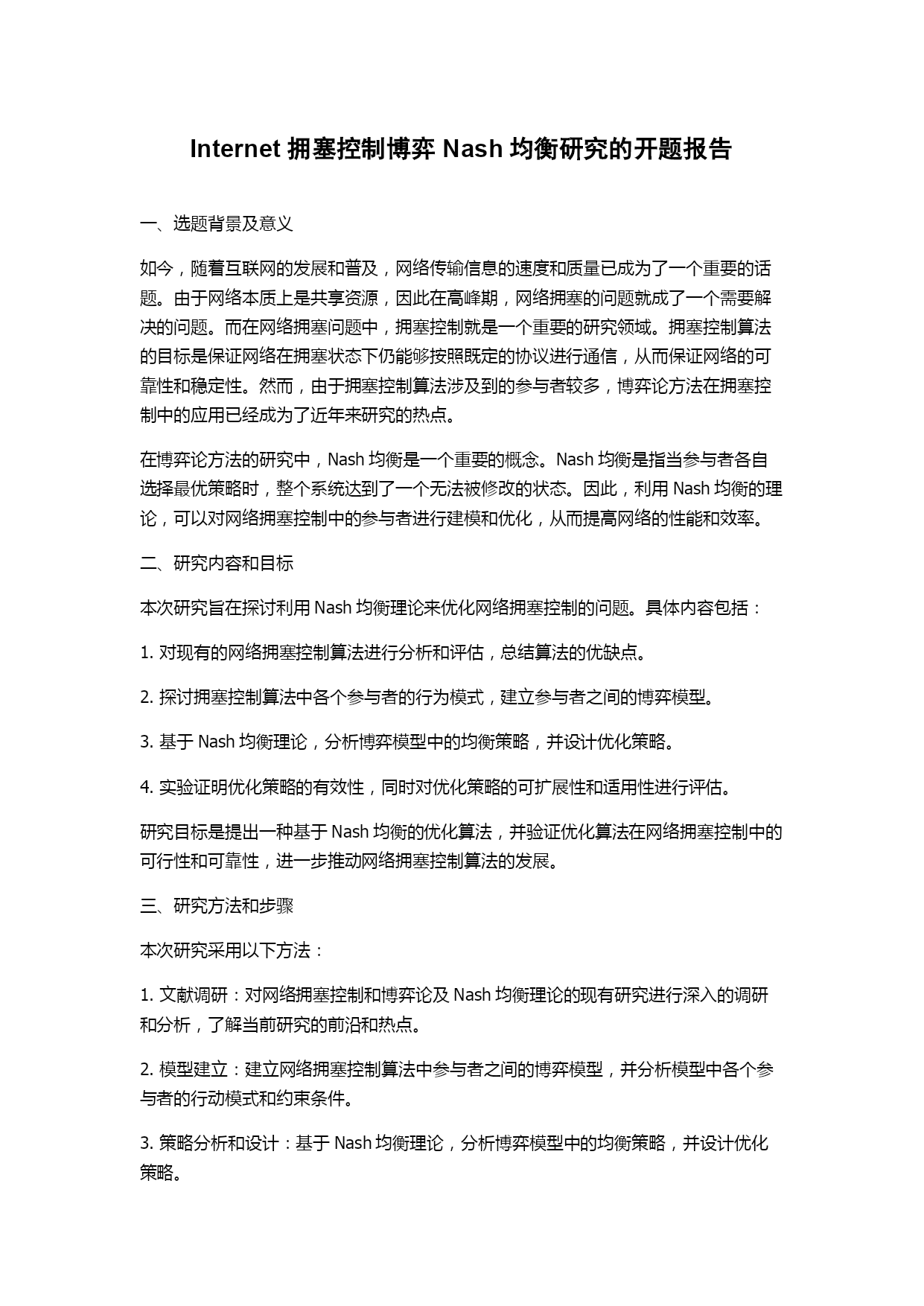 Internet 拥塞控制博弈 Nash 均衡研究的开题报告

一、选题背景及意义

如今，随着互联网的发展和普及，网络传输信息的速度和质量已成为了一个重要的话题。由于网络本质上是共享资源，因此在高峰期，网络拥塞的问题就成了一个需要解决的问题。而在网络拥塞问题中，拥塞控制就是一个重要的研究领域。拥塞控制算法的目标是保证网络在拥塞状态下仍能够按照既定的协议进行通信，从而保证网络的可靠性和稳定性。然而，由于拥塞控制算法涉及到的参与者较多，博弈论方法在拥塞控制中的应用已经成为了近年来研究的热点。

在博弈论方法的研究中，Nash 均衡是一个重要的概念。Nash 均衡是指当参与者各自选择最优策略时，整个系统达到了一个无法被修改的状态。因此，利用 Nash 均衡的理论，可以对网络拥塞控制中的参与者进行建模和优化，从而提高网络的性能和效率。

二、研究内容和目标

本次研究旨在探讨利用 Nash 均衡理论来优化网络拥塞控制的问题。具体内容包括：

1. 对现有的网络拥塞控制算法进行分析和评估，总结算法的优缺点。

2. 探讨拥塞控制算法中各个参与者的行为模式，建立参与者之间的博弈模型。

3. 基于 Nash 均衡理论，分析博弈模型中的均衡策略，并设计优化策略。

4. 实验证明优化策略的有效性，同时对优化策略的可扩展性和适用性进行评估。

研究目标是提出一种基于 Nash 均衡的优化算法，并验证优化算法在网络拥塞控制中的可行性和可靠性，进一步推动网络拥塞控制算法的发展。

三、研究方法和步骤

本次研究采用以下方法：

1. 文献调研：对网络拥塞控制和博弈论及 Nash 均衡理论的现有研究进行深入的调研和分析，了解当前研究的前沿和热点。

2. 模型建立：建立网络拥塞控制算法中参与者之间的博弈模型，并分析模型中各个参与者的行动模式和约束条件。

3. 策略分析和设计：基于 Nash 均衡理论，分析博弈模型中的均衡策略，并设计优化策略。